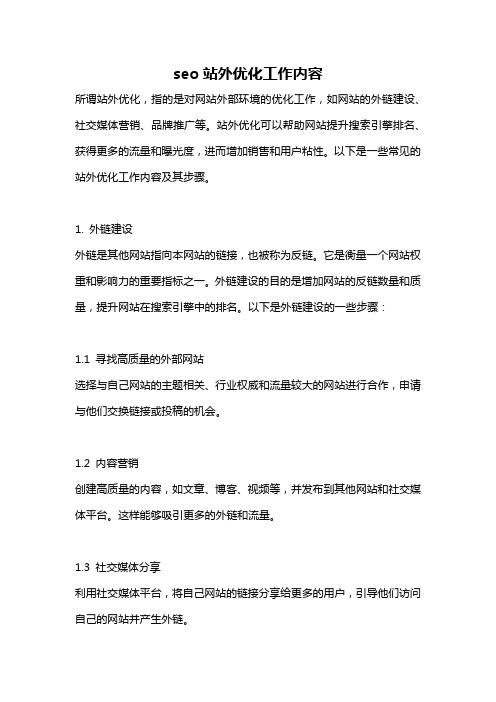 seo 站外优化工作内容

所谓站外优化，指的是对网站外部环境的优化工作，如网站的外链建设、社交媒体营销、品牌推广等。站外优化可以帮助网站提升搜索引擎排名、获得更多的流量和曝光度，进而增加销售和用户粘性。以下是一些常见的站外优化工作内容及其步骤。

1. 外链建设

外链是其他网站指向本网站的链接，也被称为反链。它是衡量一个网站权重和影响力的重要指标之一。外链建设的目的是增加网站的反链数量和质量，提升网站在搜索引擎中的排名。以下是外链建设的一些步骤：

1.1 寻找高质量的外部网站

选择与自己网站的主题相关、行业权威和流量较大的网站进行合作，申请与他们交换链接或投稿的机会。

1.2 内容营销

创建高质量的内容，如文章、博客、视频等，并发布到其他网站和社交媒体平台。这样能够吸引更多的外链和流量。

1.3 社交媒体分享

利用社交媒体平台，将自己网站的链接分享给更多的用户，引导他们访问自己的网站并产生外链。